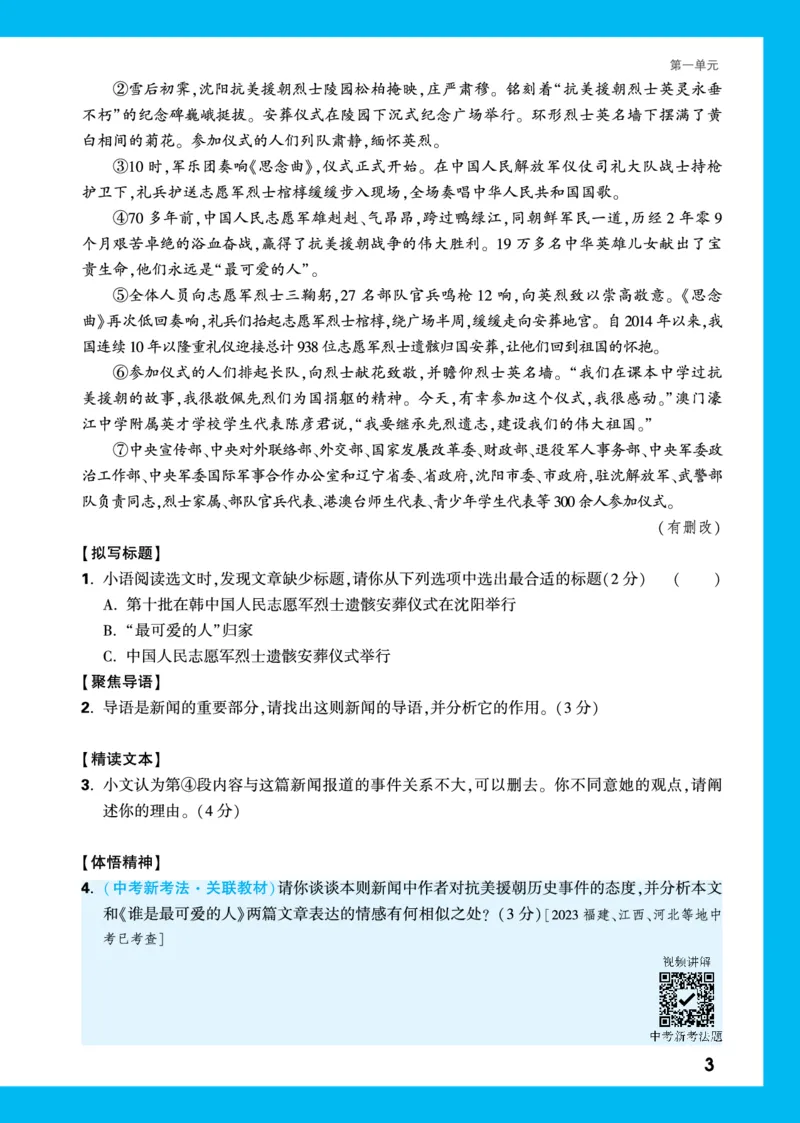 第一单元

②雪后初霁，沈阳抗美援朝烈士陵园松柏掩映，庄严肃穆。铭刻着“抗美援朝烈士英灵永垂不朽”的纪念碑巍峨挺拔。安葬仪式在陵园下沉式纪念广场举行。环形烈士英名墙下摆满了黄白相间的菊花。参加仪式的人们列队肃静，缅怀英烈。

③10时，军乐团奏响《思念曲》，仪式正式开始。在中国人民解放军仪仗司礼大队战士持枪护卫下，礼兵护送志愿军烈士棺椁缓缓步入现场，全场奏唱中华人民共和国国歌。

④70多年前，中国人民志愿军雄赳赳、气昂昂，跨过鸭绿江，同朝鲜军民一道，历经2年零9个月艰苦卓绝的浴血奋战，赢得了抗美援朝战争的伟大胜利。19万多名中华英雄儿女献出了宝贵生命，他们永远是“最可爱的人”。

⑤全体人员向志愿军烈士三鞠躬，27名部队官兵鸣枪12响，向英烈致以崇高敬意。《思念曲》再次低回奏响，礼兵们抬起志愿军烈士棺椁，绕广场半周，缓缓走向安葬地宫。自2014年以来，我国连续10年以隆重礼仪迎接总计938位志愿军烈士遗骸归国安葬，让他们回到祖国的怀抱。

⑥参加仪式的人们排起长队，向烈士献花致敬，并瞻仰烈士英名墙。“我们在课本中学过抗美援朝的故事，我很敬佩先烈们为国捐躯的精神。今天，有幸参加这个仪式，我很感动。”澳门濠江中学附属英才学校学生代表陈彦君说，“我要继承先烈遗志，建设我们的伟大祖国。”

⑦中央宣传部、中央对外联络部、外交部、国家发展改革委、财政部、退役军人事务部、中央军委政治工作部、中央军委国际军事合作办公室和辽宁省委、省政府，沈阳市委、市政府，驻沈解放军、武警部队负责同志，烈士家属、部队官兵代表、港澳台师生代表、青少年学生代表等300余人参加仪式。

（有删改）

【拟写标题】

1. 小语阅读选文时，发现文章缺少标题，请你从下列选项中选出最合适的标题(2分)　(　　)

A. 第十批在韩中国人民志愿军烈士遗骸安葬仪式在沈阳举行

B. “最可爱的人”归家

C. 中国人民志愿军烈士遗骸安葬仪式举行

【聚焦导语】

2. 导语是新闻的重要部分，请找出这则新闻的导语，并分析它的作用。(3分)

【精读文本】

3. 小文认为第④段内容与这篇新闻报道的事件关系不大，可以删去。你不同意她的观点，请阐述你的理由。(4分)

【体悟精神】

4. (中考新考法·关联教材)请你谈谈本则新闻中作者对抗美援朝历史事件的态度，并分析本文和《谁是最可爱的人》两篇文章表达的情感有何相似之处？(3分)[2023福建、江西、河北等地中考已考查]

视频讲解

中考新考法题

3